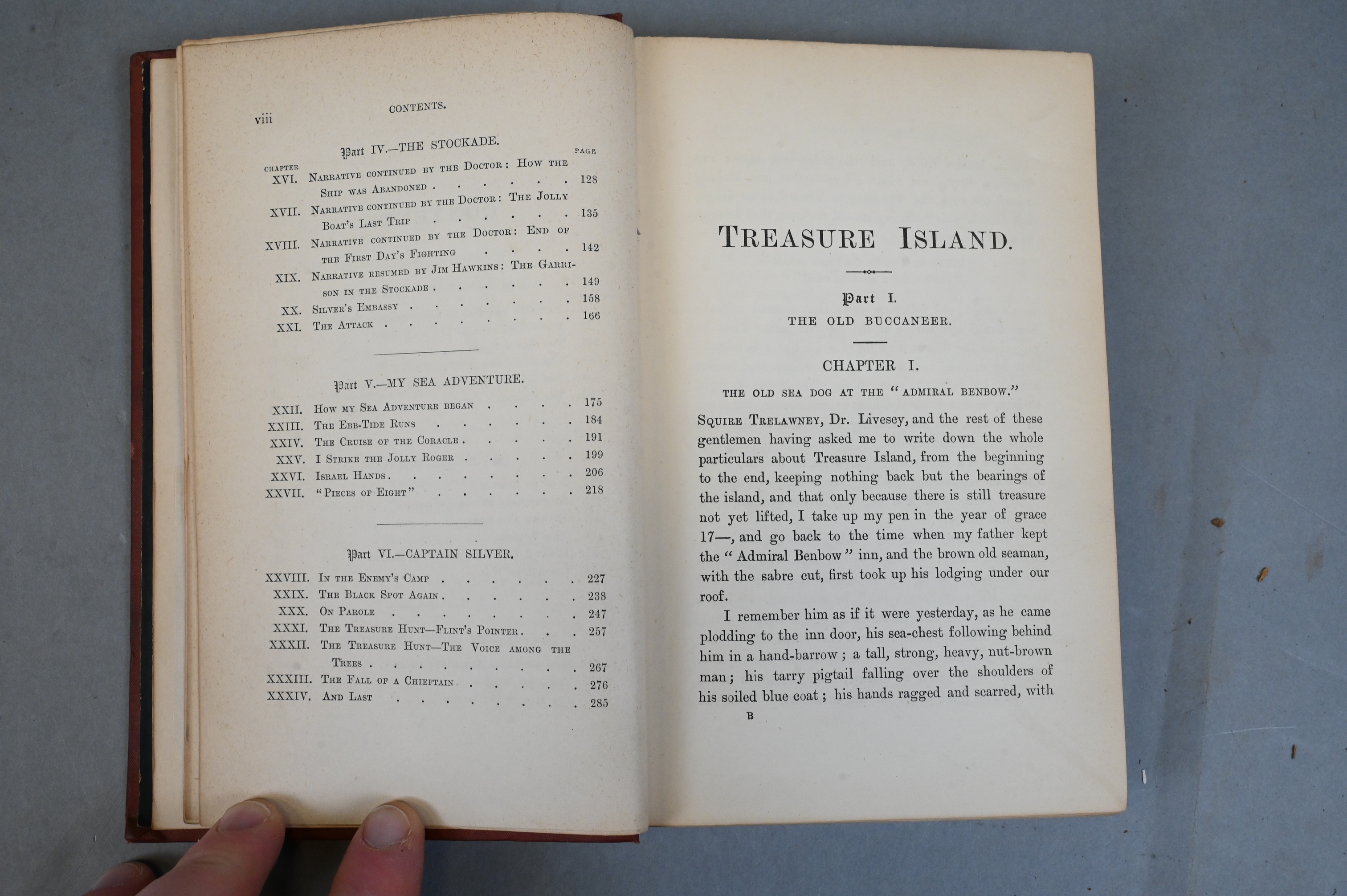 viii CONTENTS.

Part IV.—THE STOCKADE.

CHAPTER PAGE
XVI. Narrative continued by the Doctor: How the Ship was Abandoned 128
XVII. Narrative continued by the Doctor: The Jolly Boat's Last Trip 135
XVIII. Narrative continued by the Doctor: End of the First Day's Fighting 142
XIX. Narrative resumed by Jim Hawkins: The Garrison in the Stockade 149
XX. Silver's Embassy 158
XXI. The Attack 166

Part V.—MY SEA ADVENTURE.

XXII. How my Sea Adventure began 175
XXIII. The Ebb-Tide Runs 184
XXIV. The Cruise of the Coracle 191
XXV. I Strike the Jolly Roger 199
XXVI. Israel Hands 206
XXVII. "Pieces of Eight" 218

Part VI.—CAPTAIN SILVER.

XXVIII. In the Enemy's Camp 227
XXIX. The Black Spot Again 238
XXX. On Parole 247
XXXI. The Treasure Hunt—Flint's Pointer 257
XXXII. The Treasure Hunt—The Voice among the Trees 267
XXXIII. The Fall of a Chieftain 276
XXXIV. And Last 285

TREASURE ISLAND.

Part I.
THE OLD BUCCANEER.

CHAPTER I.

THE OLD SEA DOG AT THE "ADMIRAL BENBOW."

Squire Trelawney, Dr. Livesey, and the rest of these gentlemen having asked me to write down the whole particulars about Treasure Island, from the beginning to the end, keeping nothing back but the bearings of the island, and that only because there is still treasure not yet lifted, I take up my pen in the year of grace 17—, and go back to the time when my father kept the "Admiral Benbow" inn, and the brown old seaman, with the sabre cut, first took up his lodging under our roof.

I remember him as if it were yesterday, as he came plodding to the inn door, his sea-chest following behind him in a hand-barrow; a tall, strong, heavy, nut-brown man; his tarry pigtail falling over the shoulders of his soiled blue coat; his hands ragged and scarred, with

B